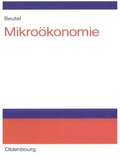 Beutel

Mikroökonomie

Oldenbourg